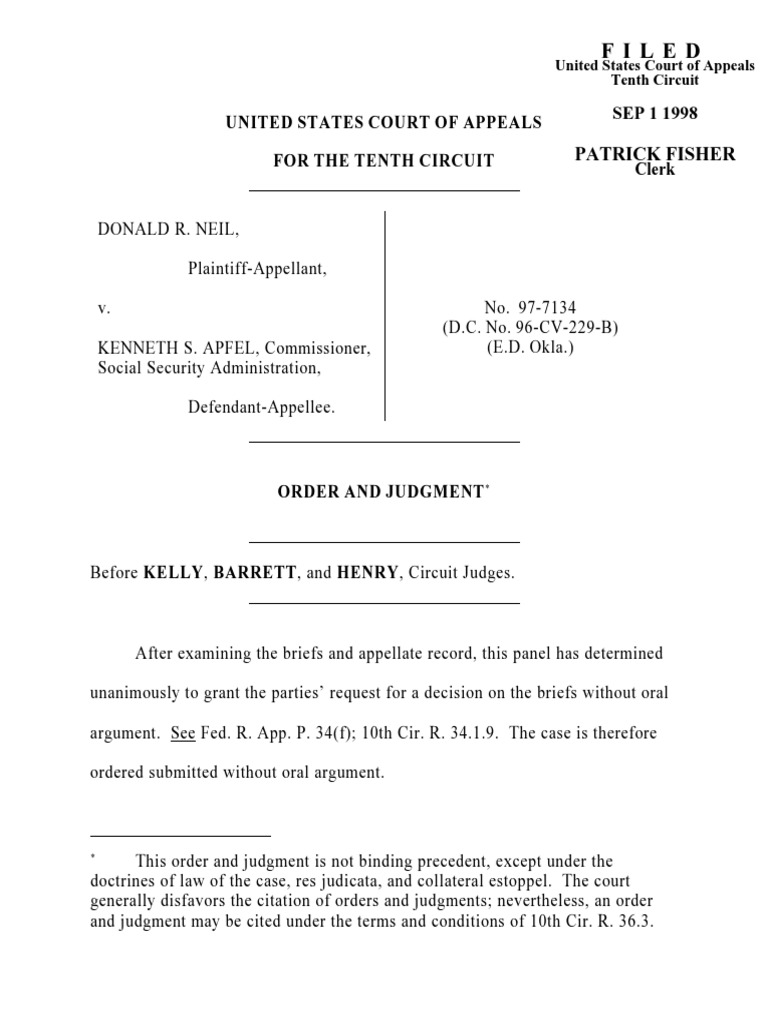 F I L E D
United States Court of Appeals
Tenth Circuit

SEP 1 1998

PATRICK FISHER
Clerk

UNITED STATES COURT OF APPEALS

FOR THE TENTH CIRCUIT

DONALD R. NEIL,

Plaintiff-Appellant,

v.

KENNETH S. APFEL, Commissioner, Social Security Administration,

Defendant-Appellee.

No. 97-7134
(D.C. No. 96-CV-229-B)
(E.D. Okla.)

ORDER AND JUDGMENT*

Before KELLY, BARRETT, and HENRY, Circuit Judges.

After examining the briefs and appellate record, this panel has determined unanimously to grant the parties' request for a decision on the briefs without oral argument. See Fed. R. App. P. 34(f); 10th Cir. R. 34.1.9. The case is therefore ordered submitted without oral argument.

* This order and judgment is not binding precedent, except under the doctrines of law of the case, res judicata, and collateral estoppel. The court generally disfavors the citation of orders and judgments; nevertheless, an order and judgment may be cited under the terms and conditions of 10th Cir. R. 36.3.